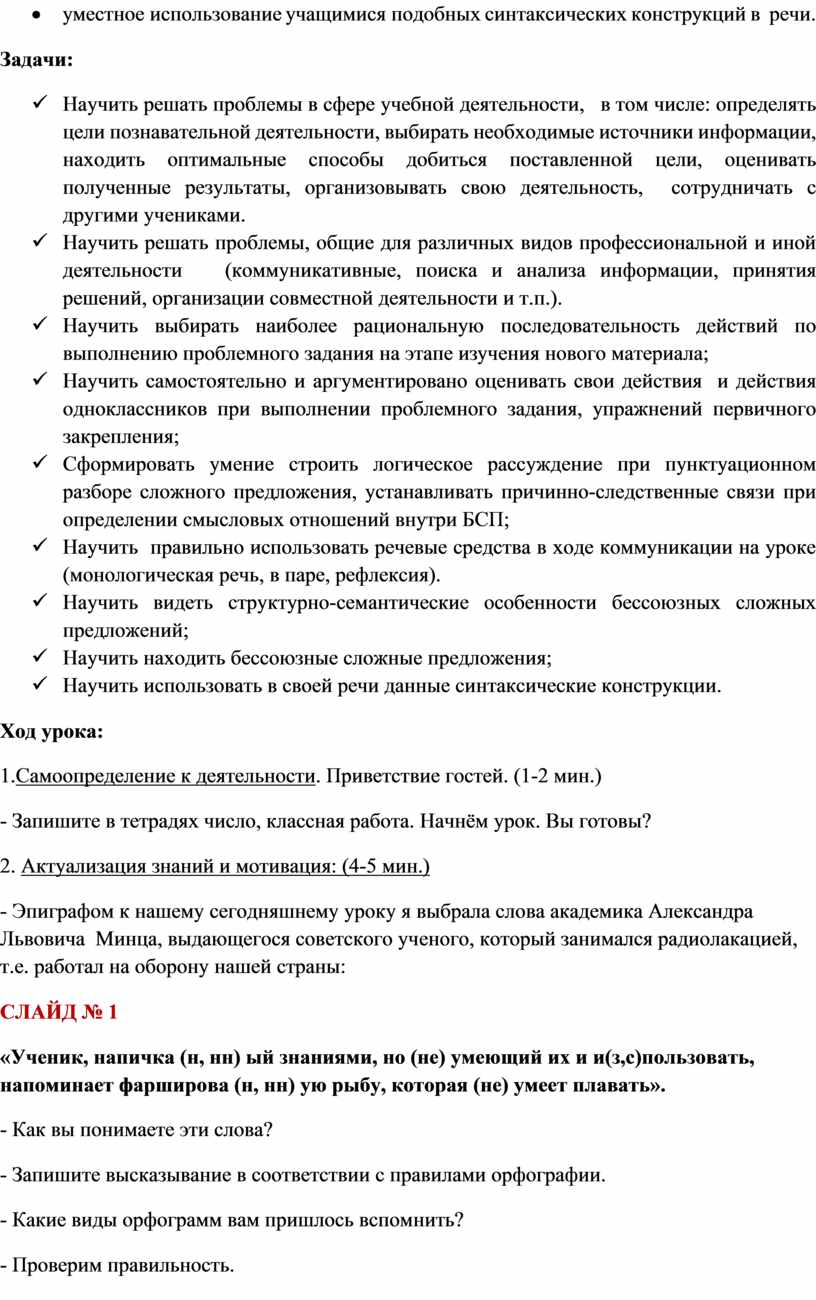 • уместное использование учащимися подобных синтаксических конструкций в речи.

Задачи:

✓ Научить решать проблемы в сфере учебной деятельности, в том числе: определять цели познавательной деятельности, выбирать необходимые источники информации, находить оптимальные способы добиться поставленной цели, оценивать полученные результаты, организовывать свою деятельность, сотрудничать с другими учениками.
✓ Научить решать проблемы, общие для различных видов профессиональной и иной деятельности (коммуникативные, поиска и анализа информации, принятия решений, организации совместной деятельности и т.п.).
✓ Научить выбирать наиболее рациональную последовательность действий по выполнению проблемного задания на этапе изучения нового материала;
✓ Научить самостоятельно и аргументировано оценивать свои действия и действия одноклассников при выполнении проблемного задания, упражнений первичного закрепления;
✓ Сформировать умение строить логическое рассуждение при пунктуационном разборе сложного предложения, устанавливать причинно-следственные связи при определении смысловых отношений внутри БСП;
✓ Научить правильно использовать речевые средства в ходе коммуникации на уроке (монологическая речь, в паре, рефлексия).
✓ Научить видеть структурно-семантические особенности бессоюзных сложных предложений;
✓ Научить находить бессоюзные сложные предложения;
✓ Научить использовать в своей речи данные синтаксические конструкции.

Ход урока:

1.Самоопределение к деятельности. Приветствие гостей. (1-2 мин.)

- Запишите в тетрадях число, классная работа. Начнём урок. Вы готовы?

2. Актуализация знаний и мотивация: (4-5 мин.)

- Эпиграфом к нашему сегодняшнему уроку я выбрала слова академика Александра Львовича Минца, выдающегося советского ученого, который занимался радиолакацией, т.е. работал на оборону нашей страны:

СЛАЙД № 1

«Ученик, напичка (н, нн) ый знаниями, но (не) умеющий их и и(з,с)пользовать, напоминает фарширова (н, нн) ую рыбу, которая (не) умеет плавать».

- Как вы понимаете эти слова?

- Запишите высказывание в соответствии с правилами орфографии.

- Какие виды орфограмм вам пришлось вспомнить?

- Проверим правильность.